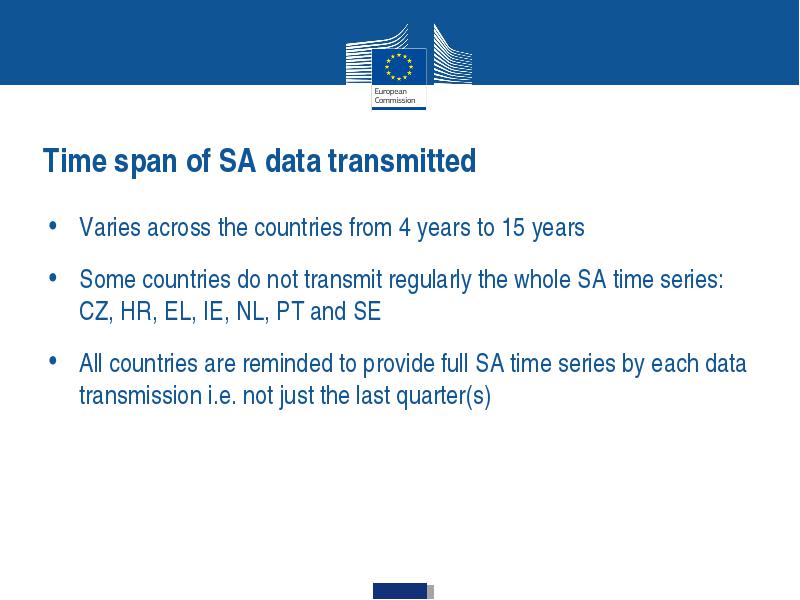 European Commission

Time span of SA data transmitted

• Varies across the countries from 4 years to 15 years

• Some countries do not transmit regularly the whole SA time series: CZ, HR, EL, IE, NL, PT and SE

• All countries are reminded to provide full SA time series by each data transmission i.e. not just the last quarter(s)